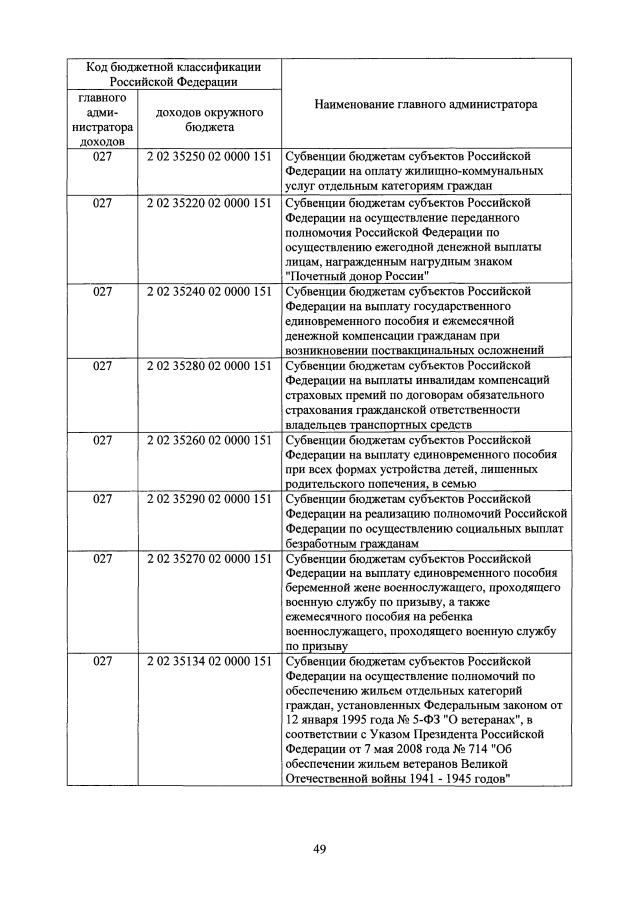 | Код бюджетной классификации Российской Федерации | | Наименование главного администратора |
|---|---|---|
| главного администратора доходов | доходов окружного бюджета | |
| 027 | 2 02 35250 02 0000 151 | Субвенции бюджетам субъектов Российской Федерации на оплату жилищно-коммунальных услуг отдельным категориям граждан |
| 027 | 2 02 35220 02 0000 151 | Субвенции бюджетам субъектов Российской Федерации на осуществление переданного полномочия Российской Федерации по осуществлению ежегодной денежной выплаты лицам, награжденным нагрудным знаком "Почетный донор России" |
| 027 | 2 02 35240 02 0000 151 | Субвенции бюджетам субъектов Российской Федерации на выплату государственного единовременного пособия и ежемесячной денежной компенсации гражданам при возникновении поствакцинальных осложнений |
| 027 | 2 02 35280 02 0000 151 | Субвенции бюджетам субъектов Российской Федерации на выплаты инвалидам компенсаций страховых премий по договорам обязательного страхования гражданской ответственности владельцев транспортных средств |
| 027 | 2 02 35260 02 0000 151 | Субвенции бюджетам субъектов Российской Федерации на выплату единовременного пособия при всех формах устройства детей, лишенных родительского попечения, в семью |
| 027 | 2 02 35290 02 0000 151 | Субвенции бюджетам субъектов Российской Федерации на реализацию полномочий Российской Федерации по осуществлению социальных выплат безработным гражданам |
| 027 | 2 02 35270 02 0000 151 | Субвенции бюджетам субъектов Российской Федерации на выплату единовременного пособия беременной жене военнослужащего, проходящего военную службу по призыву, а также ежемесячного пособия на ребенка военнослужащего, проходящего военную службу по призыву |
| 027 | 2 02 35134 02 0000 151 | Субвенции бюджетам субъектов Российской Федерации на осуществление полномочий по обеспечению жильем отдельных категорий граждан, установленных Федеральным законом от 12 января 1995 года № 5-ФЗ "О ветеранах", в соответствии с Указом Президента Российской Федерации от 7 мая 2008 года № 714 "Об обеспечении жильем ветеранов Великой Отечественной войны 1941 - 1945 годов" |

49